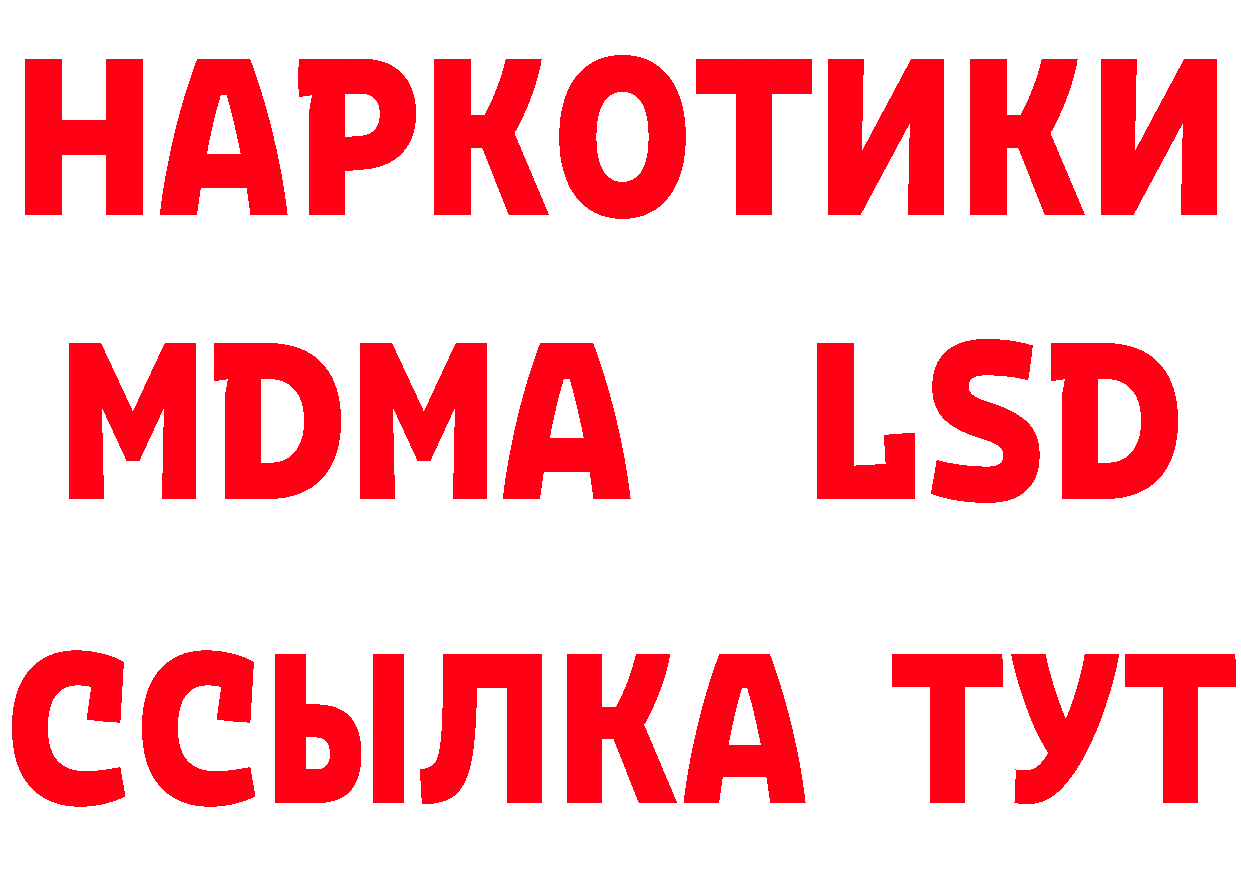 НАРКОТИКИ
MDMA LSD
ССЫЛКА ТУТ